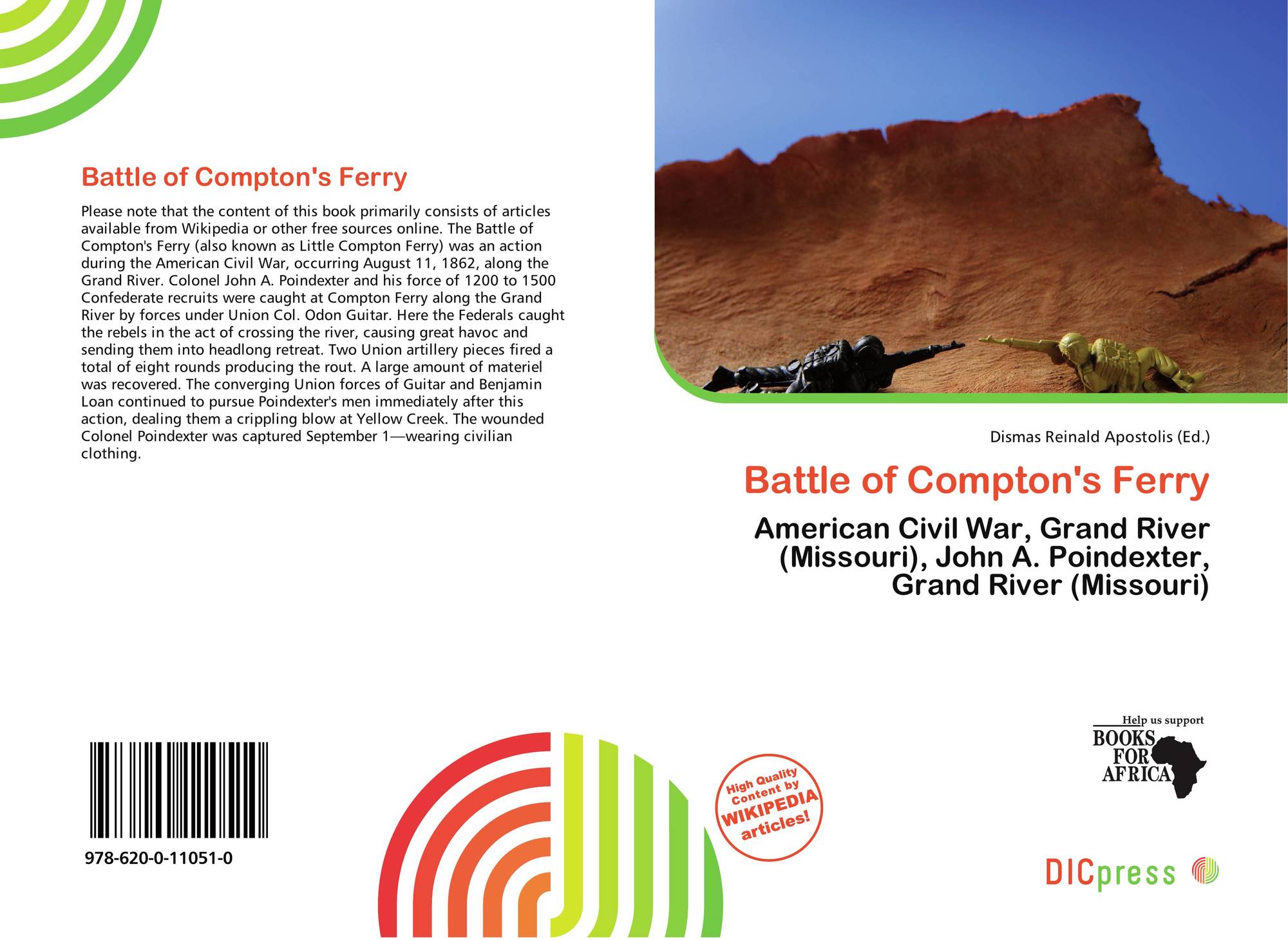 Battle of Compton's Ferry

Please note that the content of this book primarily consists of articles available from Wikipedia or other free sources online. The Battle of Compton's Ferry (also known as Little Compton Ferry) was an action during the American Civil War, occurring August 11, 1862, along the Grand River. Colonel John A. Poindexter and his force of 1200 to 1500 Confederate recruits were caught at Compton Ferry along the Grand River by forces under Union Col. Odon Guitar. Here the Federals caught the rebels in the act of crossing the river, causing great havoc and sending them into headlong retreat. Two Union artillery pieces fired a total of eight rounds producing the rout. A large amount of materiel was recovered. The converging Union forces of Guitar and Benjamin Loan continued to pursue Poindexter's men immediately after this action, dealing them a crippling blow at Yellow Creek. The wounded Colonel Poindexter was captured September 1—wearing civilian clothing.

978-620-0-11051-0

High Quality Content by WIKIPEDIA articles!

Dismas Reinald Apostolis (Ed.)

Battle of Compton's Ferry

American Civil War, Grand River (Missouri), John A. Poindexter, Grand River (Missouri)

Help us support
BOOKS
FOR
AFRICA

DICpress